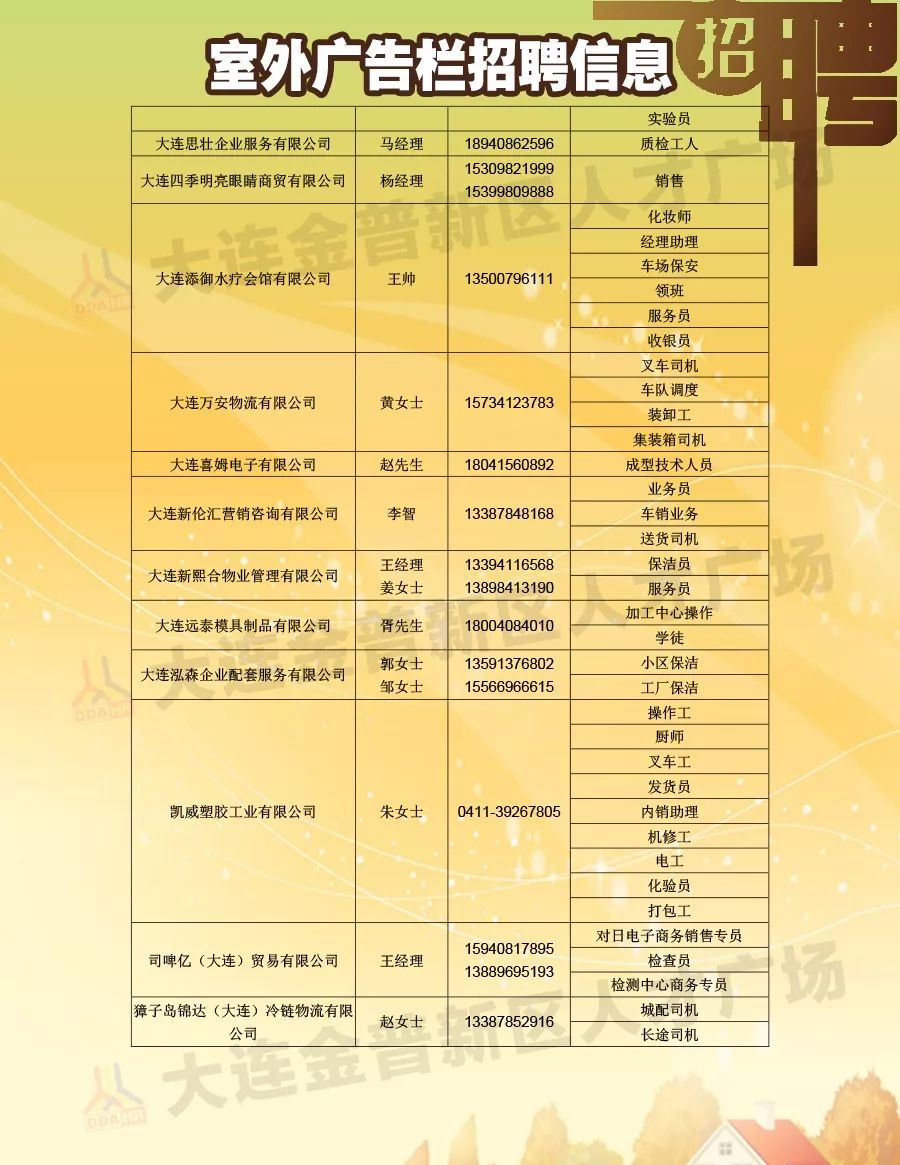 室外广告栏招聘信息

招聘

|  |  |  | 实验员 |
|---|---|---|---|
| 大连思壮企业服务有限公司 | 马经理 | 18940862596 | 质检工人 |
| 大连四季明亮眼睛商贸有限公司 | 杨经理 | 15309821999 15399809888 | 销售 |
| 大连添御水疗会馆有限公司 | 王帅 | 13500796111 | 化妆师 |
|  |  |  | 经理助理 |
|  |  |  | 车场保安 |
|  |  |  | 领班 |
|  |  |  | 服务员 |
|  |  |  | 收银员 |
| 大连万安物流有限公司 | 黄女士 | 15734123783 | 叉车司机 |
|  |  |  | 车队调度 |
|  |  |  | 装卸工 |
|  |  |  | 集装箱司机 |
| 大连喜姆电子有限公司 | 赵先生 | 18041560892 | 成型技术人员 |
| 大连新伦汇营销咨询有限公司 | 李智 | 13387848168 | 业务员 |
|  |  |  | 车销业务 |
|  |  |  | 送货司机 |
| 大连新熙合物业管理有限公司 | 王经理 姜女士 | 13394116568 13898413190 | 保洁员 |
|  |  |  | 服务员 |
| 大连远泰模具制品有限公司 | 胥先生 | 18004084010 | 加工中心操作 |
|  |  |  | 学徒 |
| 大连泓森企业配套服务有限公司 | 郭女士 邹女士 | 13591376802 15566966615 | 小区保洁 |
|  |  |  | 工厂保洁 |
| 凯威塑胶工业有限公司 | 朱女士 | 0411-39267805 | 操作工 |
|  |  |  | 厨师 |
|  |  |  | 叉车工 |
|  |  |  | 发货员 |
|  |  |  | 内销助理 |
|  |  |  | 机修工 |
|  |  |  | 电工 |
|  |  |  | 化验员 |
|  |  |  | 打包工 |
| 司啤亿（大连）贸易有限公司 | 王经理 | 15940817895 13889695193 | 对日电子商务销售专员 |
|  |  |  | 检查员 |
|  |  |  | 检测中心商务专员 |
| 獐子岛锦达（大连）冷链物流有限公司 | 赵女士 | 13387852916 | 城配司机 |
|  |  |  | 长途司机 |

大连金普新区人才广场
DDA HR